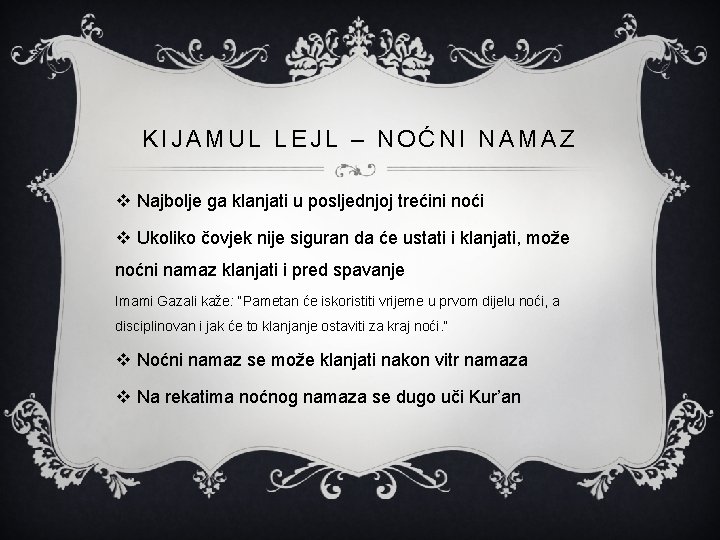 KIJAMUL LEJL – NOĆNI NAMAZ

❖ Najbolje ga klanjati u posljednjoj trećini noći

❖ Ukoliko čovjek nije siguran da će ustati i klanjati, može noćni namaz klanjati i pred spavanje

Imami Gazali kaže: "Pametan će iskoristiti vrijeme u prvom dijelu noći, a disciplinovan i jak će to klanjanje ostaviti za kraj noći."

❖ Noćni namaz se može klanjati nakon vitr namaza

❖ Na rekatima noćnog namaza se dugo uči Kur'an